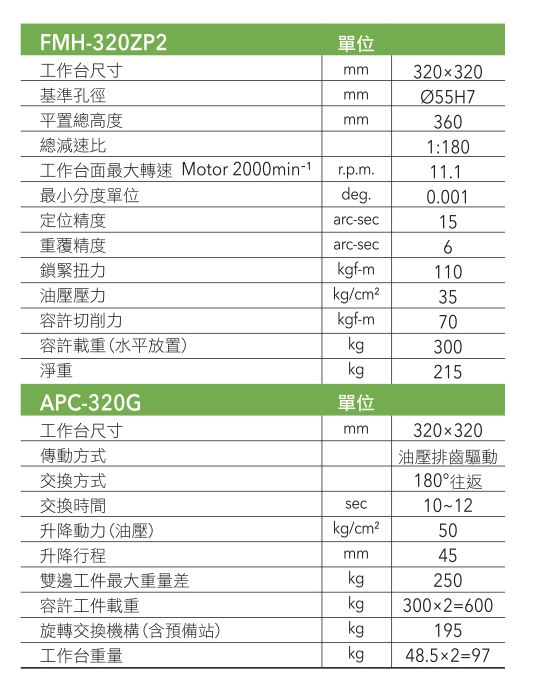 | FMH-320ZP2 | 單位 | |
|---|---|---|
| 工作台尺寸 | mm | 320×320 |
| 基準孔徑 | mm | Ø55H7 |
| 平置總高度 | mm | 360 |
| 總減速比 | | 1:180 |
| 工作台面最大轉速 Motor 2000min$^{-1}$ | r.p.m. | 11.1 |
| 最小分度單位 | deg. | 0.001 |
| 定位精度 | arc-sec | 15 |
| 重覆精度 | arc-sec | 6 |
| 鎖緊扭力 | kgf-m | 110 |
| 油壓壓力 | kg/cm² | 35 |
| 容許切削力 | kgf-m | 70 |
| 容許載重(水平放置) | kg | 300 |
| 淨重 | kg | 215 |

| APC-320G | 單位 | |
|---|---|---|
| 工作台尺寸 | mm | 320×320 |
| 傳動方式 | | 油壓排齒驅動 |
| 交換方式 | | 180°往返 |
| 交換時間 | sec | 10~12 |
| 升降動力(油壓) | kg/cm² | 50 |
| 升降行程 | mm | 45 |
| 雙邊工件最大重量差 | kg | 250 |
| 容許工件載重 | kg | 300×2=600 |
| 旋轉交換機構(含預備站) | kg | 195 |
| 工作台重量 | kg | 48.5×2=97 |